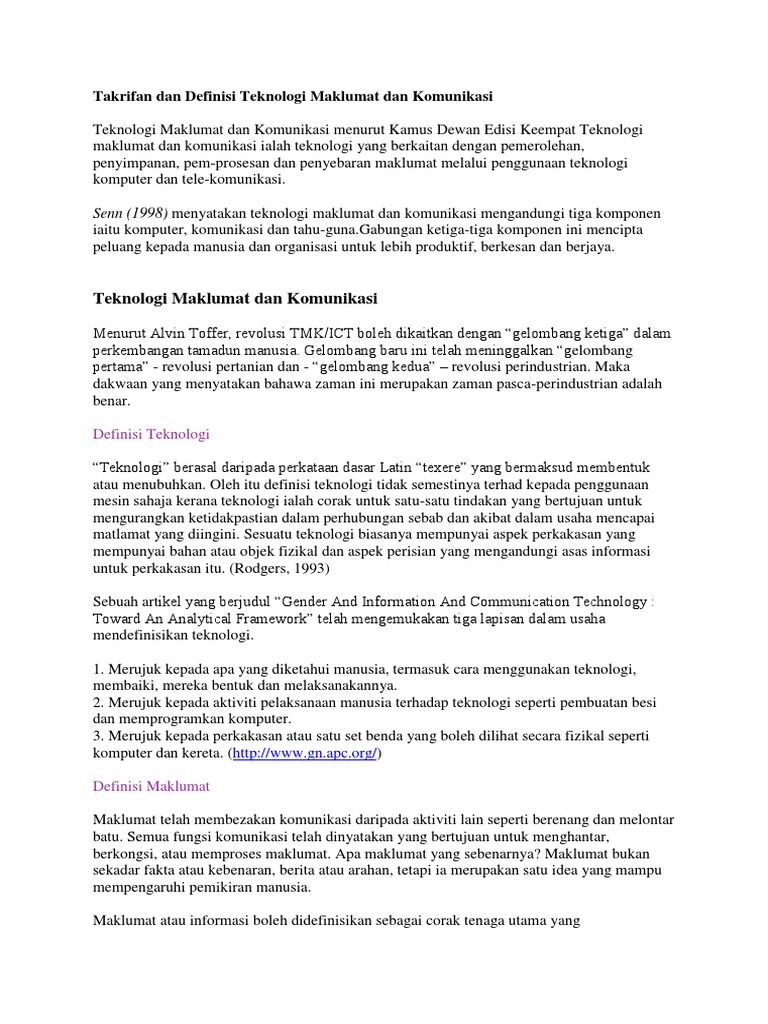 Takrifan dan Definisi Teknologi Maklumat dan Komunikasi

Teknologi Maklumat dan Komunikasi menurut Kamus Dewan Edisi Keempat Teknologi maklumat dan komunikasi ialah teknologi yang berkaitan dengan pemerolehan, penyimpanan, pem-prosesan dan penyebaran maklumat melalui penggunaan teknologi komputer dan tele-komunikasi.

Senn (1998) menyatakan teknologi maklumat dan komunikasi mengandungi tiga komponen iaitu komputer, komunikasi dan tahu-guna.Gabungan ketiga-tiga komponen ini mencipta peluang kepada manusia dan organisasi untuk lebih produktif, berkesan dan berjaya.

Teknologi Maklumat dan Komunikasi

Menurut Alvin Toffer, revolusi TMK/ICT boleh dikaitkan dengan “gelombang ketiga” dalam perkembangan tamadun manusia. Gelombang baru ini telah meninggalkan “gelombang pertama” - revolusi pertanian dan - “gelombang kedua” – revolusi perindustrian. Maka dakwaan yang menyatakan bahawa zaman ini merupakan zaman pasca-perindustrian adalah benar.

Definisi Teknologi

“Teknologi” berasal daripada perkataan dasar Latin “texere” yang bermaksud membentuk atau menubuhkan. Oleh itu definisi teknologi tidak semestinya terhad kepada penggunaan mesin sahaja kerana teknologi ialah corak untuk satu-satu tindakan yang bertujuan untuk mengurangkan ketidakpastian dalam perhubungan sebab dan akibat dalam usaha mencapai matlamat yang diingini. Sesuatu teknologi biasanya mempunyai aspek perkakasan yang mempunyai bahan atau objek fizikal dan aspek perisian yang mengandungi asas informasi untuk perkakasan itu. (Rodgers, 1993)

Sebuah artikel yang berjudul “Gender And Information And Communication Technology : Toward An Analytical Framework” telah mengemukakan tiga lapisan dalam usaha mendefinisikan teknologi.

1. Merujuk kepada apa yang diketahui manusia, termasuk cara menggunakan teknologi, membaiki, mereka bentuk dan melaksanakannya.
2. Merujuk kepada aktiviti pelaksanaan manusia terhadap teknologi seperti pembuatan besi dan memprogramkan komputer.
3. Merujuk kepada perkakasan atau satu set benda yang boleh dilihat secara fizikal seperti komputer dan kereta. (http://www.gn.apc.org/)

Definisi Maklumat

Maklumat telah membezakan komunikasi daripada aktiviti lain seperti berenang dan melontar batu. Semua fungsi komunikasi telah dinyatakan yang bertujuan untuk menghantar, berkongsi, atau memproses maklumat. Apa maklumat yang sebenarnya? Maklumat bukan sekadar fakta atau kebenaran, berita atau arahan, tetapi ia merupakan satu idea yang mampu mempengaruhi pemikiran manusia.

Maklumat atau informasi boleh didefinisikan sebagai corak tenaga utama yang